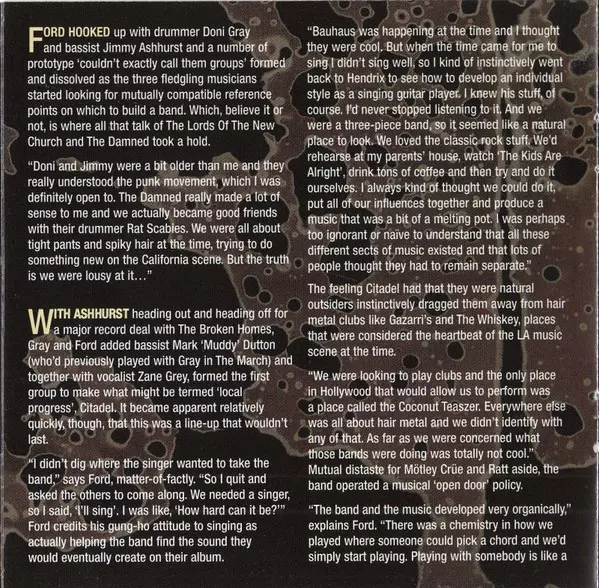 FORD HOOKED up with drummer Doni Gray and bassist Jimmy Ashhurst and a number of prototype 'couldn't exactly call them groups' formed and dissolved as the three fledgling musicians started looking for mutually compatible reference points on which to build a band. Which, believe it or not, is where all that talk of The Lords Of The New Church and The Damned took a hold.

"Doni and Jimmy were a bit older than me and they really understood the punk movement, which I was definitely open to. The Damned really made a lot of sense to me and we actually became good friends with their drummer Rat Scabies. We were all about tight pants and spiky hair at the time, trying to do something new on the California scene. But the truth is we were lousy at it..."

WITH ASHHURST heading out and heading off for a major record deal with The Broken Homes, Gray and Ford added bassist Mark 'Muddy' Dutton (who'd previously played with Gray in The March) and together with vocalist Zane Grey, formed the first group to make what might be termed 'local progress', Citadel. It became apparent relatively quickly, though, that this was a line-up that wouldn't last.

"I didn't dig where the singer wanted to take the band," says Ford, matter-of-factly. "So I quit and asked the others to come along. We needed a singer, so I said, 'I'll sing'. I was like, 'How hard can it be?'" Ford credits his gung-ho attitude to singing as actually helping the band find the sound they would eventually create on their album.

"Bauhaus was happening at the time and I thought they were cool. But when the time came for me to sing I didn't sing well, so I kind of instinctively went back to Hendrix to see how to develop an individual style as a singing guitar player. I knew his stuff, of course. I'd never stopped listening to it. And we were a three-piece band, so it seemed like a natural place to look. We loved the classic rock stuff. We'd rehearse at my parents' house, watch 'The Kids Are Alright', drink tons of coffee and then try and do it ourselves. I always kind of thought we could do it, put all of our influences together and produce a music that was a bit of a melting pot. I was perhaps too ignorant or naïve to understand that all these different sects of music existed and that lots of people thought they had to remain separate."

The feeling Citadel had that they were natural outsiders instinctively dragged them away from hair metal clubs like Gazarri's and The Whiskey, places that were considered the heartbeat of the LA music scene at the time.

"We were looking to play clubs and the only place in Hollywood that would allow us to perform was a place called the Coconut Teaszer. Everywhere else was all about hair metal and we didn't identify with any of that. As far as we were concerned what those bands were doing was totally not cool." Mutual distaste for Mötley Crüe and Ratt aside, the band operated a musical 'open door' policy.

"The band and the music developed very organically," explains Ford. "There was a chemistry in how we played where someone could pick a chord and we'd simply start playing. Playing with somebody is like a